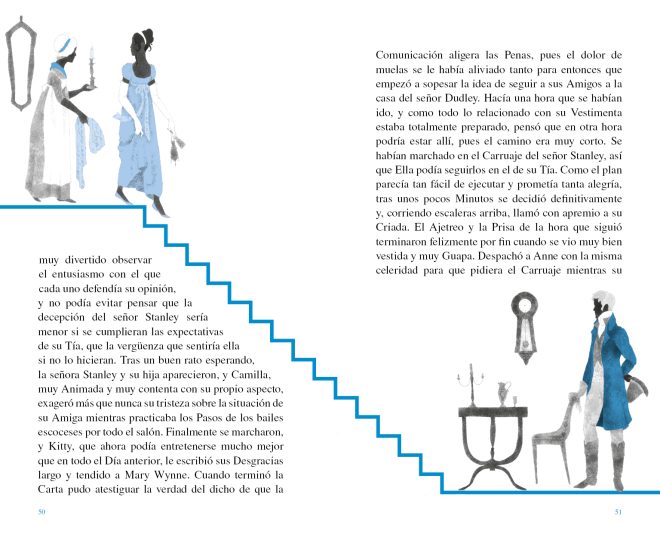 muy divertido observar el entusiasmo con el que cada uno defendía su opinión, y no podía evitar pensar que la decepción del señor Stanley sería menor si se cumplieran las expectativas de su Tía, que la vergüenza que sentiría ella si no lo hicieran. Tras un buen rato esperando, la señora Stanley y su hija aparecieron, y Camilla, muy Animada y muy contenta con su propio aspecto, exageró más que nunca su tristeza sobre la situación de su Amiga mientras practicaba los Pasos de los bailes escoceses por todo el salón. Finalmente se marcharon, y Kitty, que ahora podía entretenerse mucho mejor que en todo el Día anterior, le escribió sus Desgracias largo y tendido a Mary Wynne. Cuando terminó la Carta pudo atestiguar la verdad del dicho de que la

50

Comunicación aligera las Penas, pues el dolor de muelas se le había aliviado tanto para entonces que empezó a sopesar la idea de seguir a sus Amigos a la casa del señor Dudley. Hacía una hora que se habían ido, y como todo lo relacionado con su Vestimenta estaba totalmente preparado, pensó que en otra hora podría estar allí, pues el camino era muy corto. Se habían marchado en el Carruaje del señor Stanley, así que Ella podía seguirlos en el de su Tía. Como el plan parecía tan fácil de ejecutar y prometía tanta alegría, tras unos pocos Minutos se decidió definitivamente y, corriendo escaleras arriba, llamó con apremio a su Criada. El Ajetreo y la Prisa de la hora que siguió terminaron felizmente por fin cuando se vio muy bien vestida y muy Guapa. Despachó a Anne con la misma celeridad para que pidiera el Carruaje mientras su

51